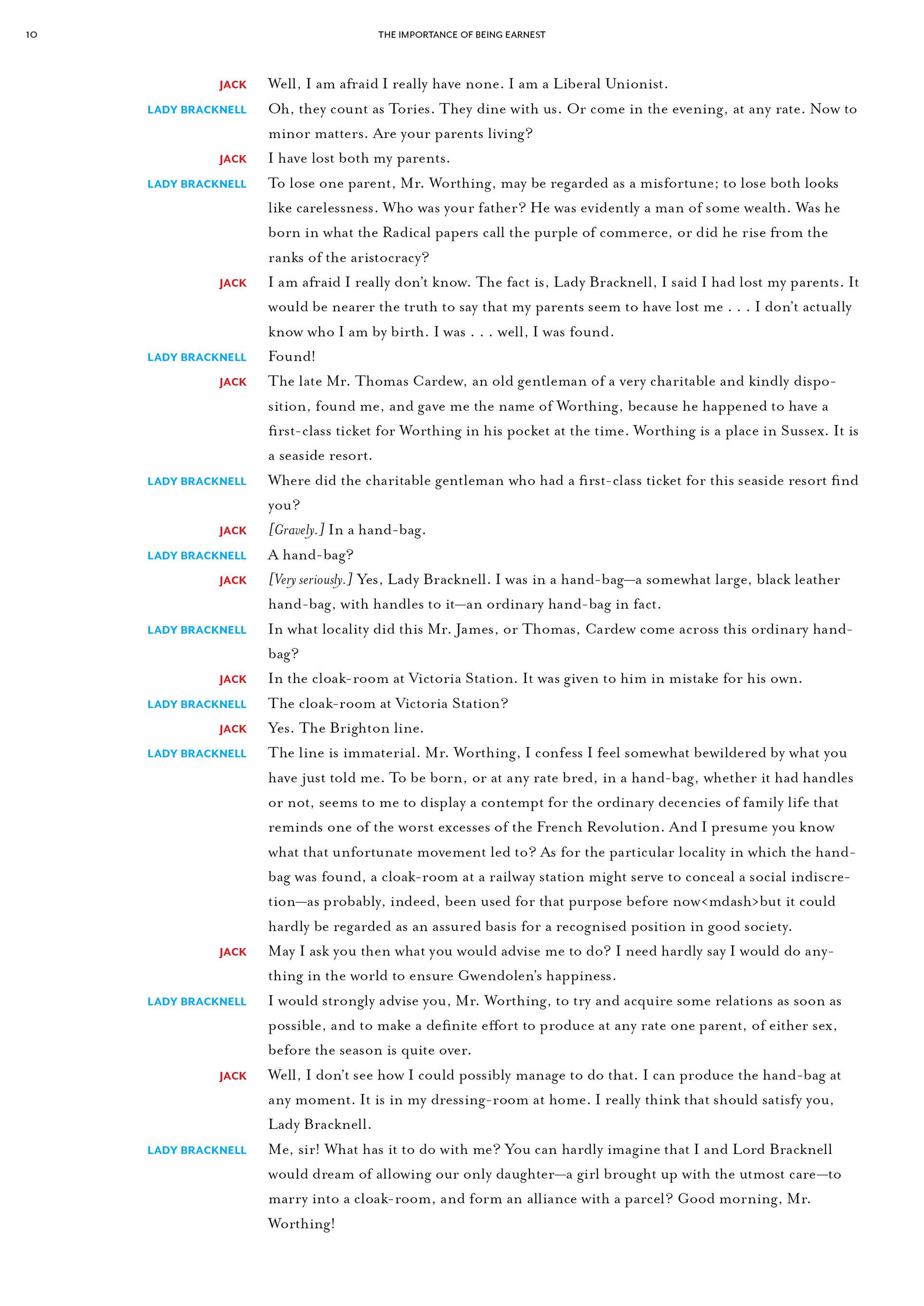 10

THE IMPORTANCE OF BEING EARNEST

JACK Well, I am afraid I really have none. I am a Liberal Unionist.

LADY BRACKNELL Oh, they count as Tories. They dine with us. Or come in the evening, at any rate. Now to minor matters. Are your parents living?

JACK I have lost both my parents.

LADY BRACKNELL To lose one parent, Mr. Worthing, may be regarded as a misfortune; to lose both looks like carelessness. Who was your father? He was evidently a man of some wealth. Was he born in what the Radical papers call the purple of commerce, or did he rise from the ranks of the aristocracy?

JACK I am afraid I really don't know. The fact is, Lady Bracknell, I said I had lost my parents. It would be nearer the truth to say that my parents seem to have lost me . . . I don't actually know who I am by birth. I was . . . well, I was found.

LADY BRACKNELL Found!

JACK The late Mr. Thomas Cardew, an old gentleman of a very charitable and kindly disposition, found me, and gave me the name of Worthing, because he happened to have a first-class ticket for Worthing in his pocket at the time. Worthing is a place in Sussex. It is a seaside resort.

LADY BRACKNELL Where did the charitable gentleman who had a first-class ticket for this seaside resort find you?

JACK [Gravely.] In a hand-bag.

LADY BRACKNELL A hand-bag?

JACK [Very seriously.] Yes, Lady Bracknell. I was in a hand-bag—a somewhat large, black leather hand-bag, with handles to it—an ordinary hand-bag in fact.

LADY BRACKNELL In what locality did this Mr. James, or Thomas, Cardew come across this ordinary hand-bag?

JACK In the cloak-room at Victoria Station. It was given to him in mistake for his own.

LADY BRACKNELL The cloak-room at Victoria Station?

JACK Yes. The Brighton line.

LADY BRACKNELL The line is immaterial. Mr. Worthing, I confess I feel somewhat bewildered by what you have just told me. To be born, or at any rate bred, in a hand-bag, whether it had handles or not, seems to me to display a contempt for the ordinary decencies of family life that reminds one of the worst excesses of the French Revolution. And I presume you know what that unfortunate movement led to? As for the particular locality in which the hand-bag was found, a cloak-room at a railway station might serve to conceal a social indiscretion—as probably, indeed, been used for that purpose before now<mdash>but it could hardly be regarded as an assured basis for a recognised position in good society.

JACK May I ask you then what you would advise me to do? I need hardly say I would do anything in the world to ensure Gwendolen's happiness.

LADY BRACKNELL I would strongly advise you, Mr. Worthing, to try and acquire some relations as soon as possible, and to make a definite effort to produce at any rate one parent, of either sex, before the season is quite over.

JACK Well, I don't see how I could possibly manage to do that. I can produce the hand-bag at any moment. It is in my dressing-room at home. I really think that should satisfy you, Lady Bracknell.

LADY BRACKNELL Me, sir! What has it to do with me? You can hardly imagine that I and Lord Bracknell would dream of allowing our only daughter—a girl brought up with the utmost care—to marry into a cloak-room, and form an alliance with a parcel? Good morning, Mr. Worthing!